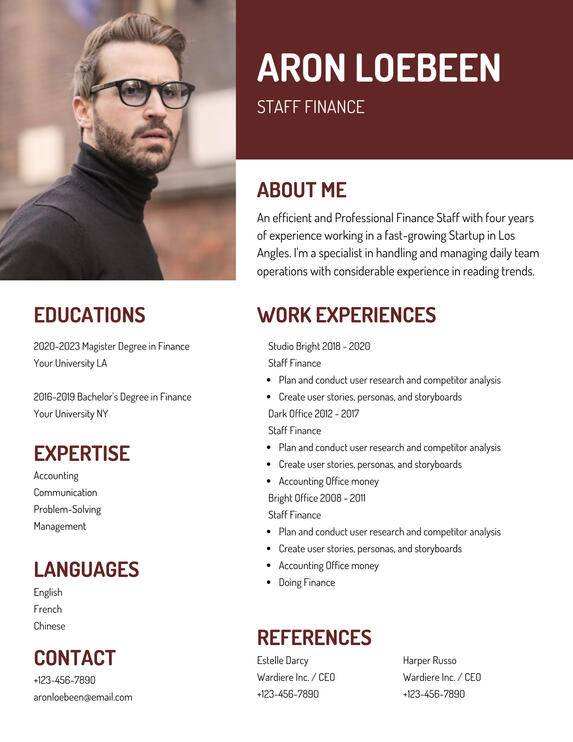 ARON LOEBEEN

STAFF FINANCE

ABOUT ME

An efficient and Professional Finance Staff with four years of experience working in a fast-growing Startup in Los Angles. I'm a specialist in handling and managing daily team operations with considerable experience in reading trends.

EDUCATIONS

2020-2023 Magister Degree in Finance
Your University LA

2016-2019 Bachelor's Degree in Finance
Your University NY

EXPERTISE

Accounting
Communication
Problem-Solving
Management

LANGUAGES

English
French
Chinese

CONTACT

+123-456-7890
aronloebeen@email.com

WORK EXPERIENCES

Studio Bright 2018 - 2020
Staff Finance
- Plan and conduct user research and competitor analysis
- Create user stories, personas, and storyboards

Dark Office 2012 - 2017
Staff Finance
- Plan and conduct user research and competitor analysis
- Create user stories, personas, and storyboards
- Accounting Office money

Bright Office 2008 - 2011
Staff Finance
- Plan and conduct user research and competitor analysis
- Create user stories, personas, and storyboards
- Accounting Office money
- Doing Finance

REFERENCES

Estelle Darcy
Wardiere Inc. / CEO
+123-456-7890

Harper Russo
Wardiere Inc. / CEO
+123-456-7890